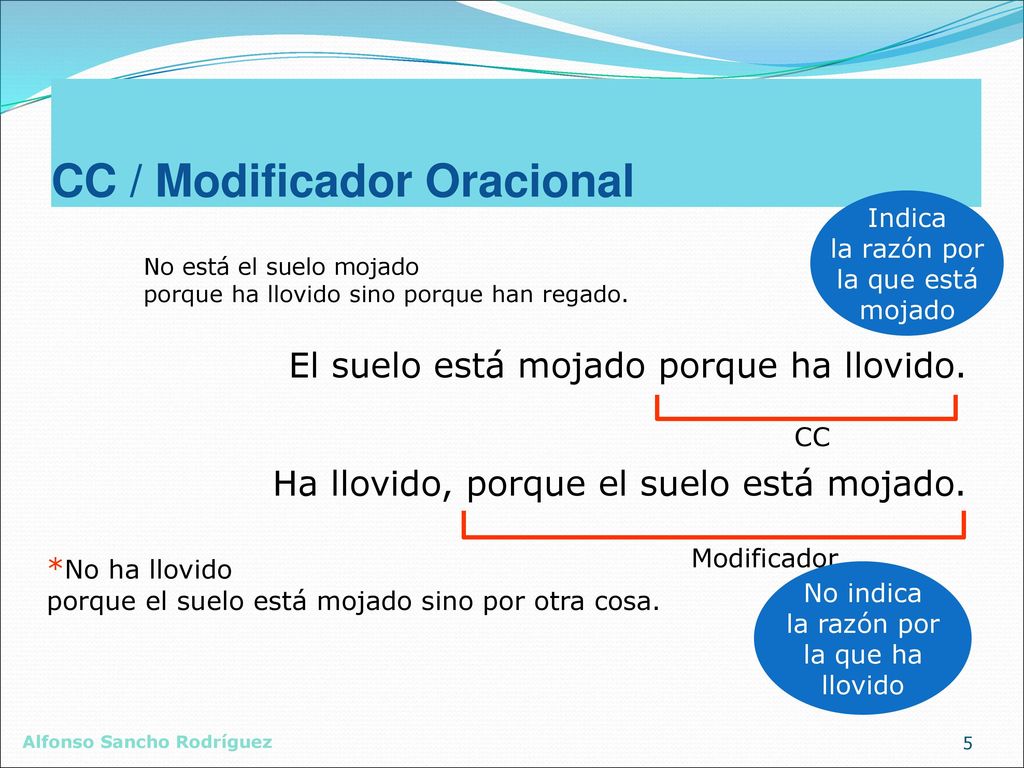 CC / Modificador Oracional

Indica la razón por la que está mojado

No está el suelo mojado porque ha llovido sino porque han regado.

El suelo está mojado porque ha llovido.

CC

Ha llovido, porque el suelo está mojado.

Modificador

*No ha llovido porque el suelo está mojado sino por otra cosa.

No indica la razón por la que ha llovido

Alfonso Sancho Rodríguez

5